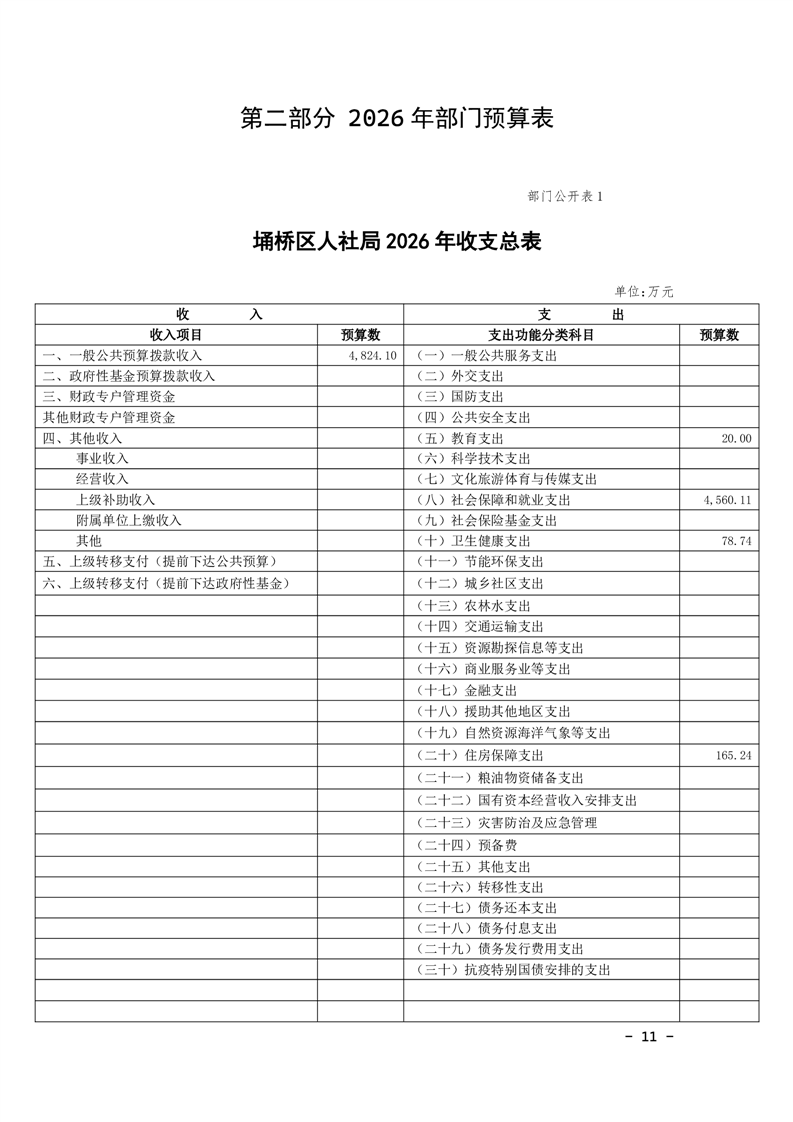 第二部分 2026 年部门预算表

部门公开表 1

埇桥区人社局 2026 年收支总表

单位:万元

| 收　　入 | | 支　　出 | |
|---|---|---|---|
| 收入项目 | 预算数 | 支出功能分类科目 | 预算数 |
| 一、一般公共预算拨款收入 | 4,824.10 | (一)一般公共服务支出 | |
| 二、政府性基金预算拨款收入 | | (二)外交支出 | |
| 三、财政专户管理资金 | | (三)国防支出 | |
| 其他财政专户管理资金 | | (四)公共安全支出 | |
| 四、其他收入 | | (五)教育支出 | 20.00 |
| 事业收入 | | (六)科学技术支出 | |
| 经营收入 | | (七)文化旅游体育与传媒支出 | |
| 上级补助收入 | | (八)社会保障和就业支出 | 4,560.11 |
| 附属单位上缴收入 | | (九)社会保险基金支出 | |
| 其他 | | (十)卫生健康支出 | 78.74 |
| 五、上级转移支付(提前下达公共预算) | | (十一)节能环保支出 | |
| 六、上级转移支付(提前下达政府性基金) | | (十二)城乡社区支出 | |
| | | (十三)农林水支出 | |
| | | (十四)交通运输支出 | |
| | | (十五)资源勘探信息等支出 | |
| | | (十六)商业服务业等支出 | |
| | | (十七)金融支出 | |
| | | (十八)援助其他地区支出 | |
| | | (十九)自然资源海洋气象等支出 | |
| | | (二十)住房保障支出 | 165.24 |
| | | (二十一)粮油物资储备支出 | |
| | | (二十二)国有资本经营收入安排支出 | |
| | | (二十三)灾害防治及应急管理 | |
| | | (二十四)预备费 | |
| | | (二十五)其他支出 | |
| | | (二十六)转移性支出 | |
| | | (二十七)债务还本支出 | |
| | | (二十八)债务付息支出 | |
| | | (二十九)债务发行费用支出 | |
| | | (三十)抗疫特别国债安排的支出 | |
| | | | |
| | | | |

- 11 -